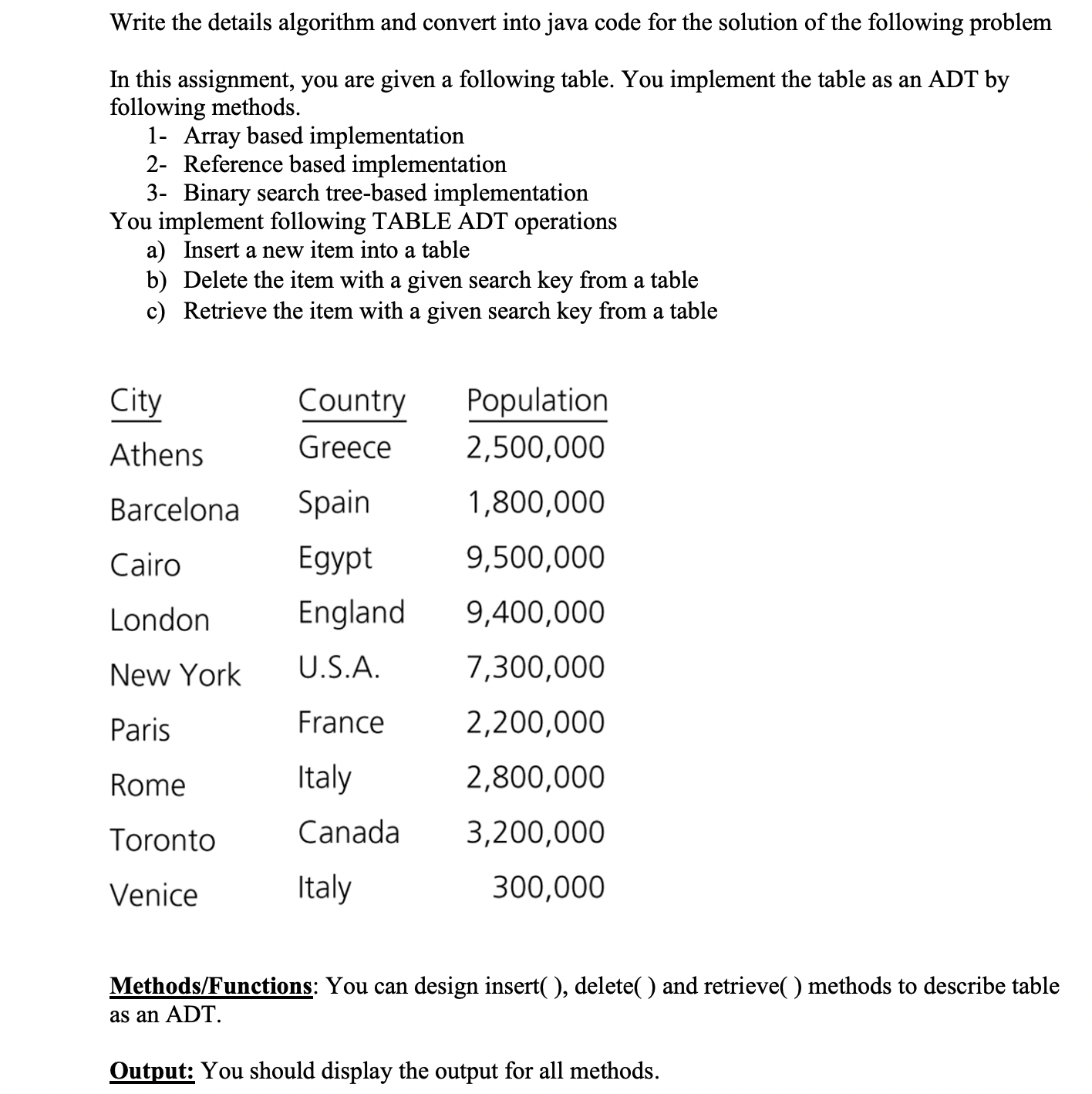 Write the details algorithm and convert into java code for the solution of the following problem

In this assignment, you are given a following table. You implement the table as an ADT by following methods.
1- Array based implementation
2- Reference based implementation
3- Binary search tree-based implementation
You implement following TABLE ADT operations
a) Insert a new item into a table
b) Delete the item with a given search key from a table
c) Retrieve the item with a given search key from a table

| City | Country | Population |
|---|---|---|
| Athens | Greece | 2,500,000 |
| Barcelona | Spain | 1,800,000 |
| Cairo | Egypt | 9,500,000 |
| London | England | 9,400,000 |
| New York | U.S.A. | 7,300,000 |
| Paris | France | 2,200,000 |
| Rome | Italy | 2,800,000 |
| Toronto | Canada | 3,200,000 |
| Venice | Italy | 300,000 |

Methods/Functions: You can design insert( ), delete( ) and retrieve( ) methods to describe table as an ADT.

Output: You should display the output for all methods.